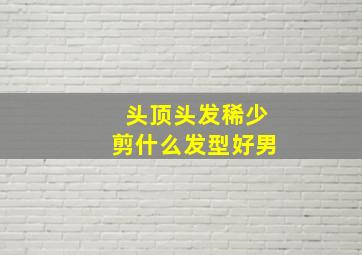 头顶头发稀少
剪什么发型好男